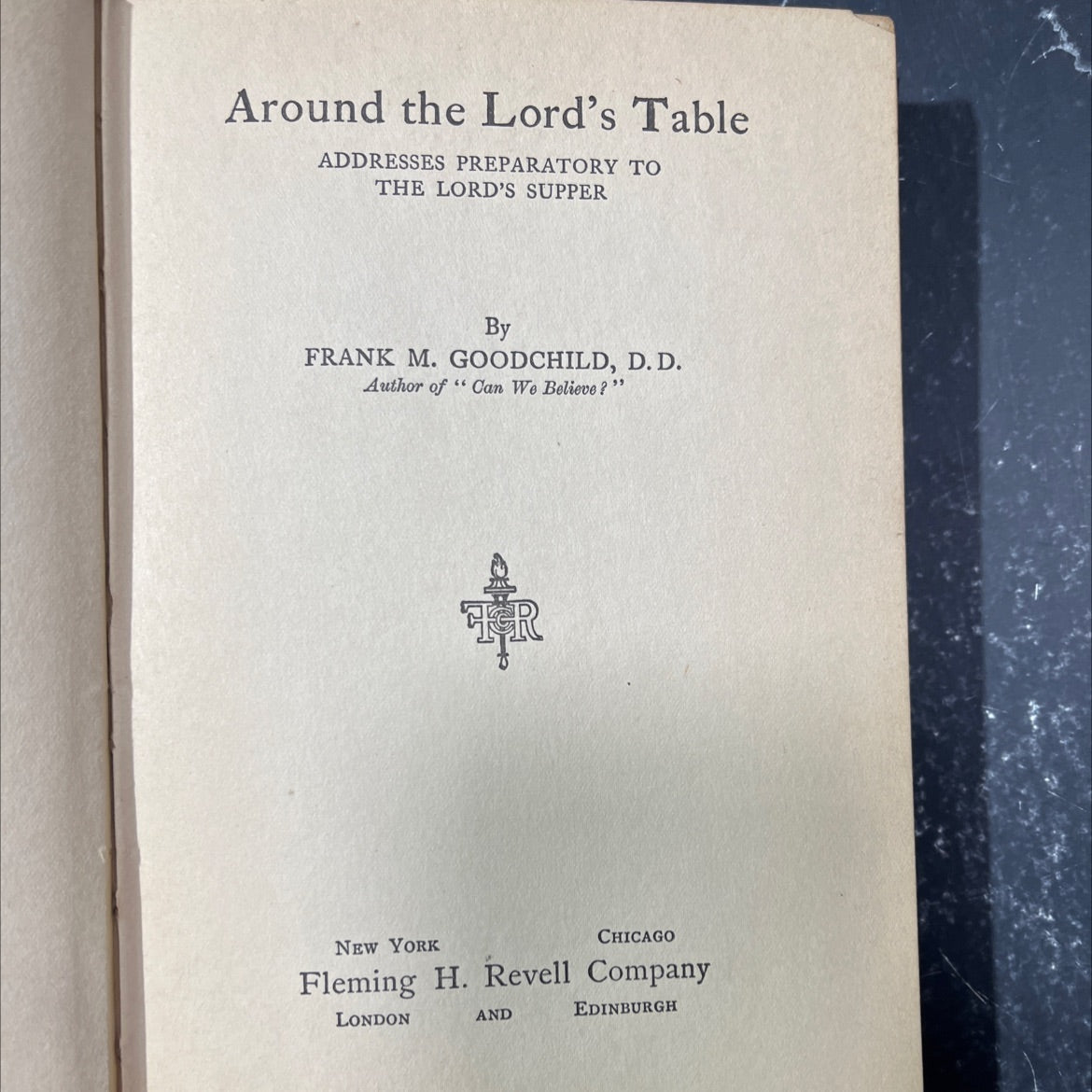 Around the Lord's Table

ADDRESSES PREPARATORY TO THE LORD'S SUPPER

By

FRANK M. GOODCHILD, D.D.

Author of "Can We Believe?"

FHR

NEW YORK CHICAGO

Fleming H. Revell Company

LONDON AND EDINBURGH